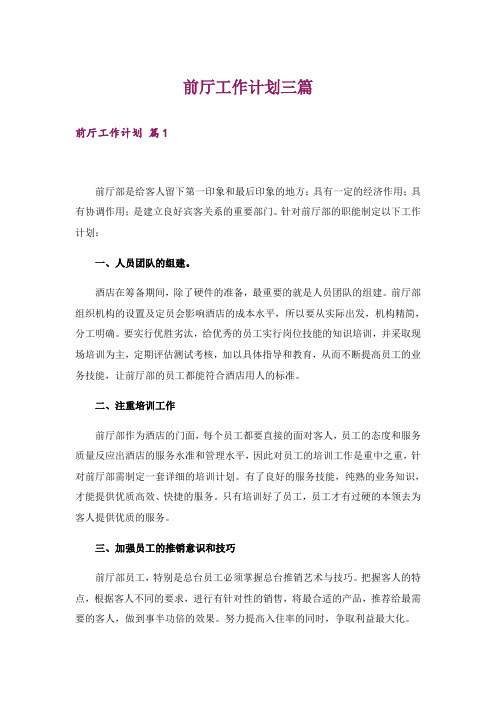 前厅工作计划三篇

前厅工作计划 篇1

前厅部是给客人留下第一印象和最后印象的地方；具有一定的经济作用；具有协调作用；是建立良好宾客关系的重要部门。针对前厅部的职能制定以下工作计划：

一、人员团队的组建。

酒店在筹备期间，除了硬件的准备，最重要的就是人员团队的组建。前厅部组织机构的设置及定员会影响酒店的成本水平，所以要从实际出发，机构精简，分工明确。要实行优胜劣汰，给优秀的员工实行岗位技能的知识培训，并采取现场培训为主，定期评估测试考核，加以具体指导和教育，从而不断提高员工的业务技能，让前厅部的员工都能符合酒店用人的标准。

二、注重培训工作

前厅部作为酒店的门面，每个员工都要直接的面对客人，员工的态度和服务质量反应出酒店的服务水准和管理水平，因此对员工的培训工作是重中之重，针对前厅部需制定一套详细的培训计划。有了良好的服务技能，纯熟的业务知识，才能提供优质高效、快捷的服务。只有培训好了员工，员工才有过硬的本领去为客人提供优质的服务。

三、加强员工的推销意识和技巧

前厅部员工，特别是总台员工必须掌握总台推销艺术与技巧。把握客人的特点，根据客人不同的要求，进行有针对性的销售，将最合适的产品，推荐给最需要的客人，做到事半功倍的效果。努力提高入住率的同时，争取利益最大化。